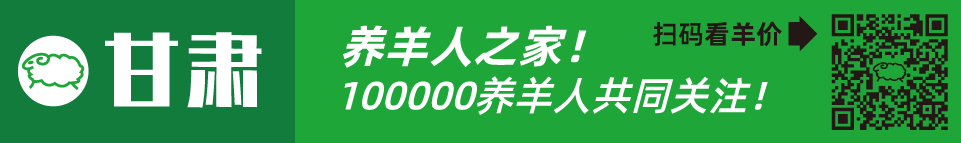 甘肃

养羊人之家！
100000养羊人共同关注！

扫码看羊价